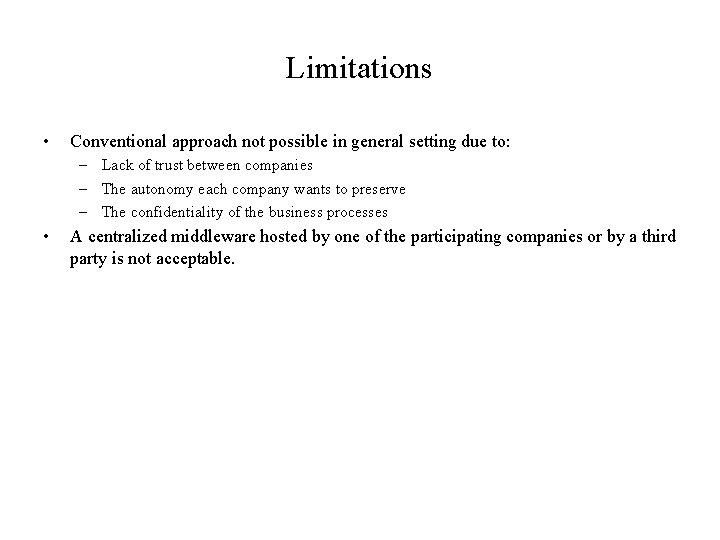 Limitations

• Conventional approach not possible in general setting due to:
  – Lack of trust between companies
  – The autonomy each company wants to preserve
  – The confidentiality of the business processes
• A centralized middleware hosted by one of the participating companies or by a third party is not acceptable.